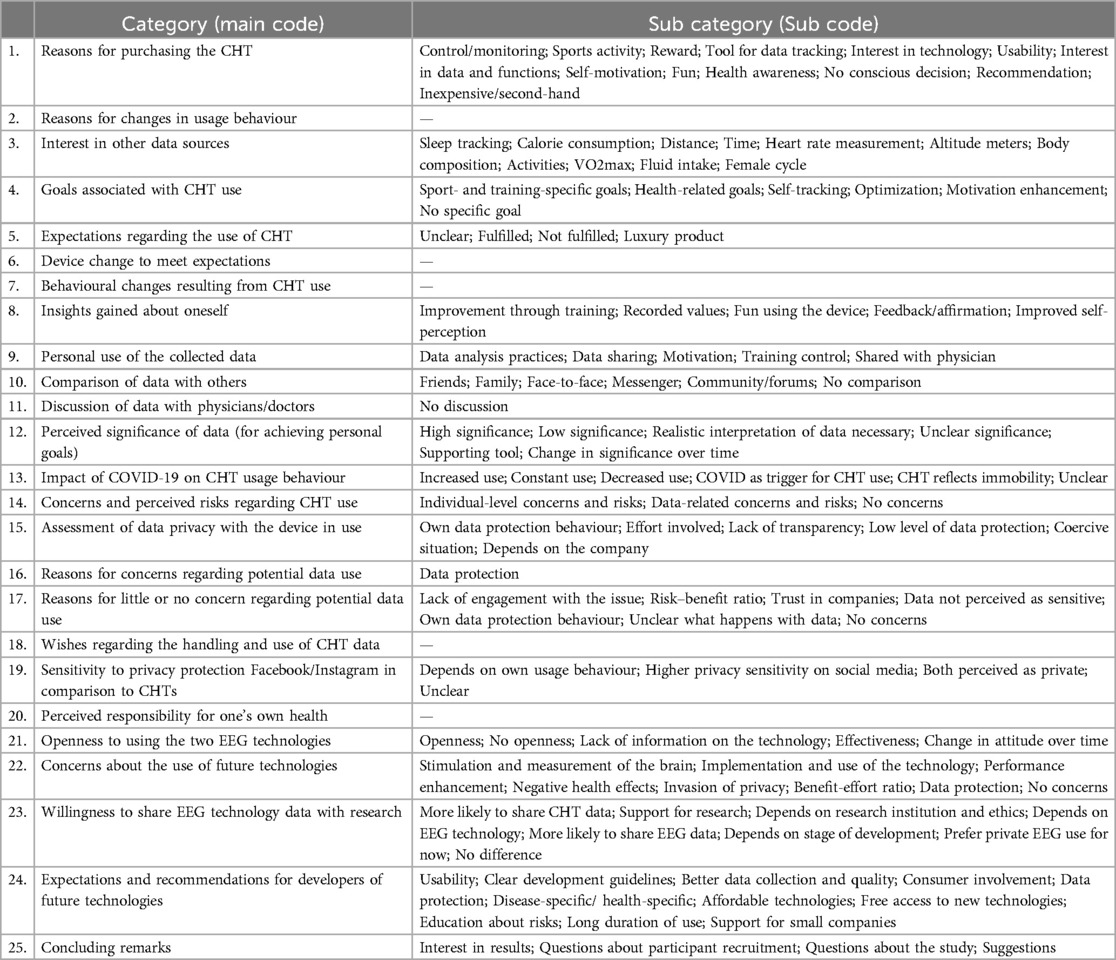 | | Category (main code) | Sub category (Sub code) |
|---|---|---|
| 1. | Reasons for purchasing the CHT | Control/monitoring; Sports activity; Reward; Tool for data tracking; Interest in technology; Usability; Interest in data and functions; Self-motivation; Fun; Health awareness; No conscious decision; Recommendation; Inexpensive/second-hand |
| 2. | Reasons for changes in usage behaviour | — |
| 3. | Interest in other data sources | Sleep tracking; Calorie consumption; Distance; Time; Heart rate measurement; Altitude meters; Body composition; Activities; VO2max; Fluid intake; Female cycle |
| 4. | Goals associated with CHT use | Sport- and training-specific goals; Health-related goals; Self-tracking; Optimization; Motivation enhancement; No specific goal |
| 5. | Expectations regarding the use of CHT | Unclear; Fulfilled; Not fulfilled; Luxury product |
| 6. | Device change to meet expectations | — |
| 7. | Behavioural changes resulting from CHT use | — |
| 8. | Insights gained about oneself | Improvement through training; Recorded values; Fun using the device; Feedback/affirmation; Improved self-perception |
| 9. | Personal use of the collected data | Data analysis practices; Data sharing; Motivation; Training control; Shared with physician |
| 10. | Comparison of data with others | Friends; Family; Face-to-face; Messenger; Community/forums; No comparison |
| 11. | Discussion of data with physicians/doctors | No discussion |
| 12. | Perceived significance of data (for achieving personal goals) | High significance; Low significance; Realistic interpretation of data necessary; Unclear significance; Supporting tool; Change in significance over time |
| 13. | Impact of COVID-19 on CHT usage behaviour | Increased use; Constant use; Decreased use; COVID as trigger for CHT use; CHT reflects immobility; Unclear |
| 14. | Concerns and perceived risks regarding CHT use | Individual-level concerns and risks; Data-related concerns and risks; No concerns |
| 15. | Assessment of data privacy with the device in use | Own data protection behaviour; Effort involved; Lack of transparency; Low level of data protection; Coercive situation; Depends on the company |
| 16. | Reasons for concerns regarding potential data use | Data protection |
| 17. | Reasons for little or no concern regarding potential data use | Lack of engagement with the issue; Risk–benefit ratio; Trust in companies; Data not perceived as sensitive; Own data protection behaviour; Unclear what happens with data; No concerns |
| 18. | Wishes regarding the handling and use of CHT data | — |
| 19. | Sensitivity to privacy protection Facebook/Instagram in comparison to CHTs | Depends on own usage behaviour; Higher privacy sensitivity on social media; Both perceived as private; Unclear |
| 20. | Perceived responsibility for one's own health | — |
| 21. | Openness to using the two EEG technologies | Openness; No openness; Lack of information on the technology; Effectiveness; Change in attitude over time |
| 22. | Concerns about the use of future technologies | Stimulation and measurement of the brain; Implementation and use of the technology; Performance enhancement; Negative health effects; Invasion of privacy; Benefit-effort ratio; Data protection; No concerns |
| 23. | Willingness to share EEG technology data with research | More likely to share CHT data; Support for research; Depends on research institution and ethics; Depends on EEG technology; More likely to share EEG data; Depends on stage of development; Prefer private EEG use for now; No difference |
| 24. | Expectations and recommendations for developers of future technologies | Usability; Clear development guidelines; Better data collection and quality; Consumer involvement; Data protection; Disease-specific/ health-specific; Affordable technologies; Free access to new technologies; Education about risks; Long duration of use; Support for small companies |
| 25. | Concluding remarks | Interest in results; Questions about participant recruitment; Questions about the study; Suggestions |